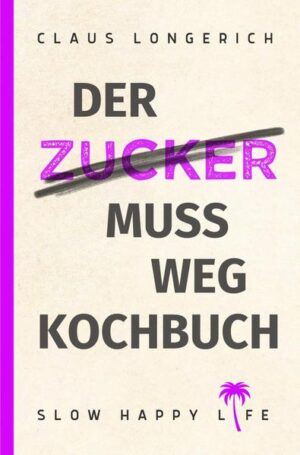 CLAUS LONGERICH

DER
ZUCKER
MUSS
WEG
KOCHBUCH

SLOW HAPPY LIFE